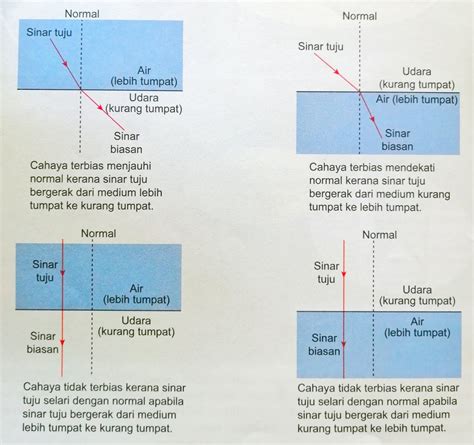 Normal

Sinar tuju

Air
(lebih tumpat)

Udara
(kurang tumpat)

Sinar
biasan

Cahaya terbias menjauhi normal kerana sinar tuju bergerak dari medium lebih tumpat ke kurang tumpat.

Normal

Sinar tuju

Udara
(kurang tumpat)

Air (lebih tumpat)

Sinar
biasan

Cahaya terbias mendekati normal kerana sinar tuju bergerak dari medium kurang tumpat ke lebih tumpat.

Normal

Sinar
tuju

Air
(lebih tumpat)

Udara
(kurang tumpat)

Sinar
biasan

Cahaya tidak terbias kerana sinar tuju selari dengan normal apabila sinar tuju bergerak dari medium lebih tumpat ke kurang tumpat.

Normal

Sinar
tuju

Udara
(kurang tumpat)

Air
(lebih tumpat)

Sinar
biasan

Cahaya tidak terbias kerana sinar tuju selari dengan normal apabila sinar tuju bergerak dari medium kurang tumpat ke lebih tumpat.